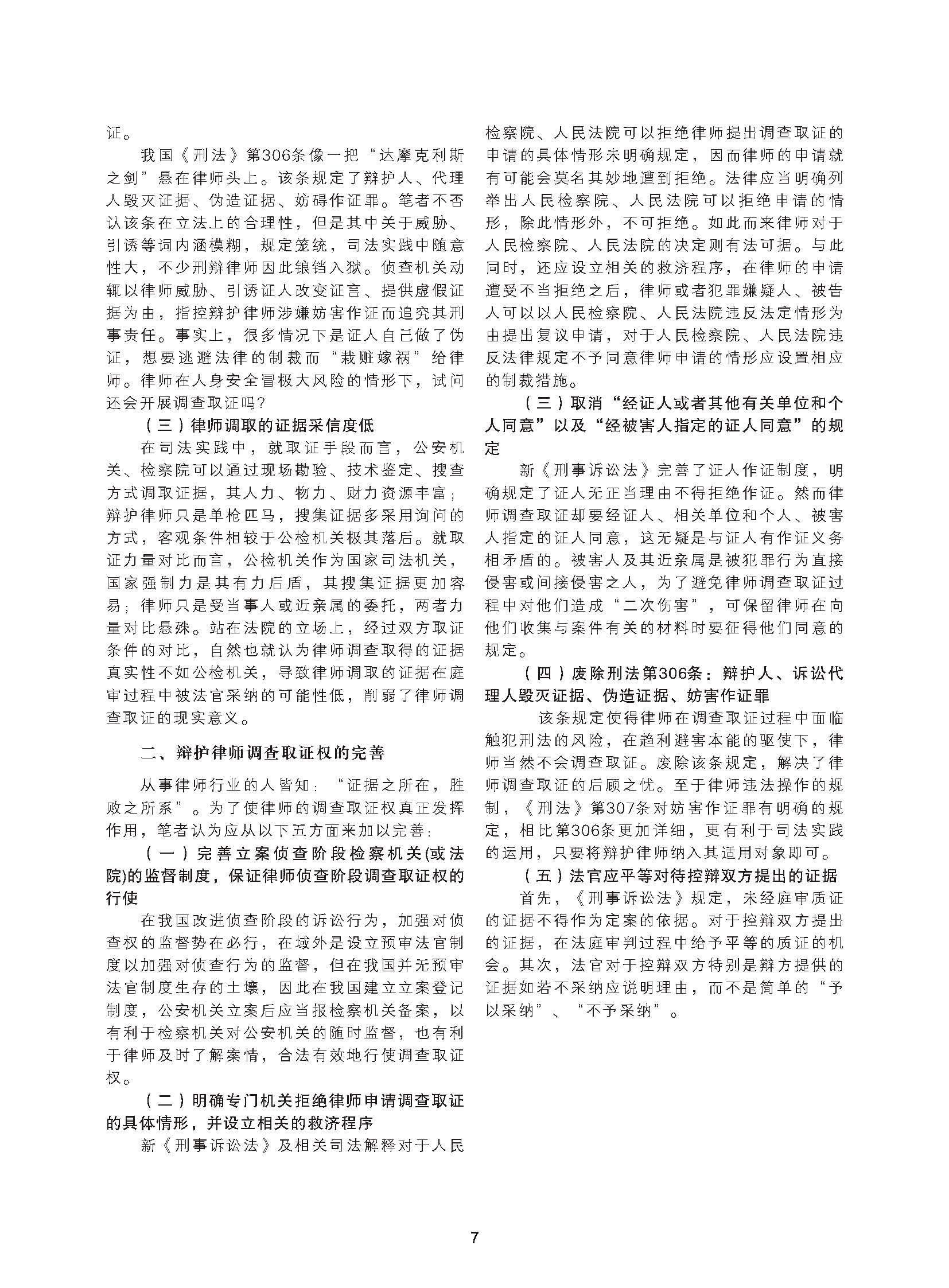 证。

我国《刑法》第306条像一把“达摩克利斯之剑”悬在律师头上。该条规定了辩护人、代理人毁灭证据、伪造证据、妨碍作证罪。笔者不否认该条在立法上的合理性，但是其中关于威胁、引诱等词内涵模糊，规定笼统，司法实践中随意性大，不少刑辩律师因此锒铛入狱。侦查机关动辄以律师威胁、引诱证人改变证言、提供虚假证据为由，指控辩护律师涉嫌妨害作证而追究其刑事责任。事实上，很多情况下是证人自己做了伪证，想要逃避法律的制裁而“栽赃嫁祸”给律师。律师在人身安全冒极大风险的情形下，试问还会开展调查取证吗?

（三）律师调取的证据采信度低

在司法实践中，就取证手段而言，公安机关、检察院可以通过现场勘验、技术鉴定、搜查方式调取证据，其人力、物力、财力资源丰富；辩护律师只是单枪匹马，搜集证据多采用询问的方式，客观条件相较于公检机关极其落后。就取证力量对比而言，公检机关作为国家司法机关，国家强制力是其有力后盾，其搜集证据更加容易；律师只是受当事人或近亲属的委托，两者力量对比悬殊。站在法院的立场上，经过双方取证条件的对比，自然也就认为律师调查取得的证据真实性不如公检机关，导致律师调取的证据在庭审过程中被法官采纳的可能性低，削弱了律师调查取证的现实意义。

二、辩护律师调查取证权的完善

从事律师行业的人皆知：“证据之所在，胜败之所系”。为了使律师的调查取证权真正发挥作用，笔者认为应从以下五方面来加以完善：

（一）完善立案侦查阶段检察机关(或法院)的监督制度，保证律师侦查阶段调查取证权的行使

在我国改进侦查阶段的诉讼行为，加强对侦查权的监督势在必行，在域外是设立预审法官制度以加强对侦查行为的监督，但在我国并无预审法官制度生存的土壤，因此在我国建立立案登记制度，公安机关立案后应当报检察机关备案，以有利于检察机关对公安机关的随时监督，也有利于律师及时了解案情，合法有效地行使调查取证权。

（二）明确专门机关拒绝律师申请调查取证的具体情形，并设立相关的救济程序

新《刑事诉讼法》及相关司法解释对于人民检察院、人民法院可以拒绝律师提出调查取证的申请的具体情形未明确规定，因而律师的申请就有可能会莫名其妙地遭到拒绝。法律应当明确列举出人民检察院、人民法院可以拒绝申请的情形，除此情形外，不可拒绝。如此而来律师对于人民检察院、人民法院的决定则有法可据。与此同时，还应设立相关的救济程序，在律师的申请遭受不当拒绝之后，律师或者犯罪嫌疑人、被告人可以以人民检察院、人民法院违反法定情形为由提出复议申请，对于人民检察院、人民法院违反法律规定不予同意律师申请的情形应设置相应的制裁措施。

（三）取消“经证人或者其他有关单位和个人同意”以及“经被害人指定的证人同意”的规定

新《刑事诉讼法》完善了证人作证制度，明确规定了证人无正当理由不得拒绝作证。然而律师调查取证却要经证人、相关单位和个人、被害人指定的证人同意，这无疑是与证人有作证义务相矛盾的。被害人及其近亲属是被犯罪行为直接侵害或间接侵害之人，为了避免律师调查取证过程中对他们造成“二次伤害”，可保留律师在向他们收集与案件有关的材料时要征得他们同意的规定。

（四）废除刑法第306条：辩护人、诉讼代理人毁灭证据、伪造证据、妨害作证罪

该条规定使得律师在调查取证过程中面临触犯刑法的风险，在趋利避害本能的驱使下，律师当然不会调查取证。废除该条规定，解决了律师调查取证的后顾之忧。至于律师违法操作的规制，《刑法》第307条对妨害作证罪有明确的规定，相比第306条更加详细，更有利于司法实践的运用，只要将辩护律师纳入其适用对象即可。

（五）法官应平等对待控辩双方提出的证据

首先，《刑事诉讼法》规定，未经庭审质证的证据不得作为定案的依据。对于控辩双方提出的证据，在法庭审判过程中给予平等的质证的机会。其次，法官对于控辩双方特别是辩方提供的证据如若不采纳应说明理由，而不是简单的“予以采纳”、“不予采纳”。

7